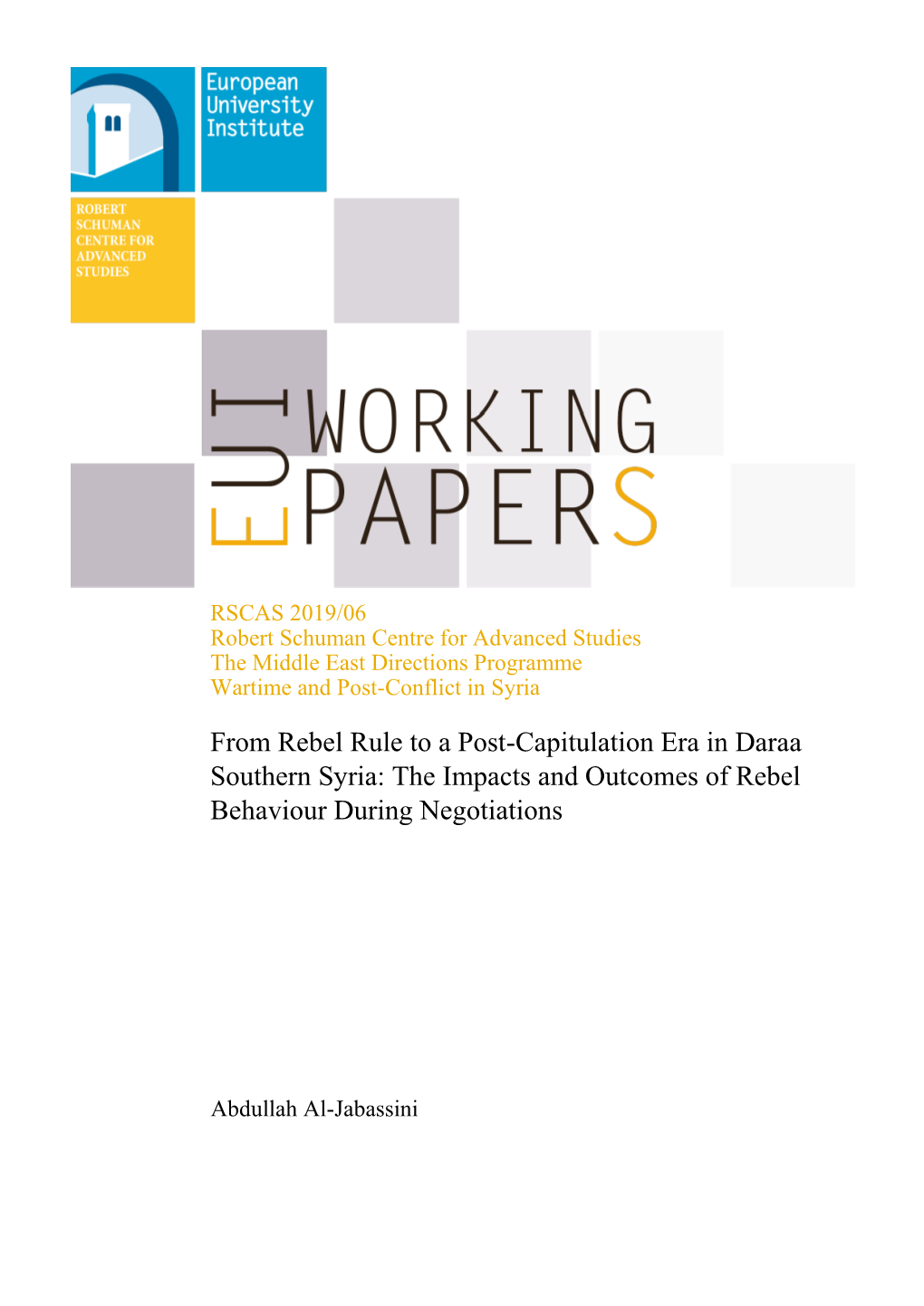 European University Institute

ROBERT SCHUMAN CENTRE FOR ADVANCED STUDIES

EUI WORKING PAPERS

RSCAS 2019/06
Robert Schuman Centre for Advanced Studies
The Middle East Directions Programme
Wartime and Post-Conflict in Syria

From Rebel Rule to a Post-Capitulation Era in Daraa Southern Syria: The Impacts and Outcomes of Rebel Behaviour During Negotiations

Abdullah Al-Jabassini